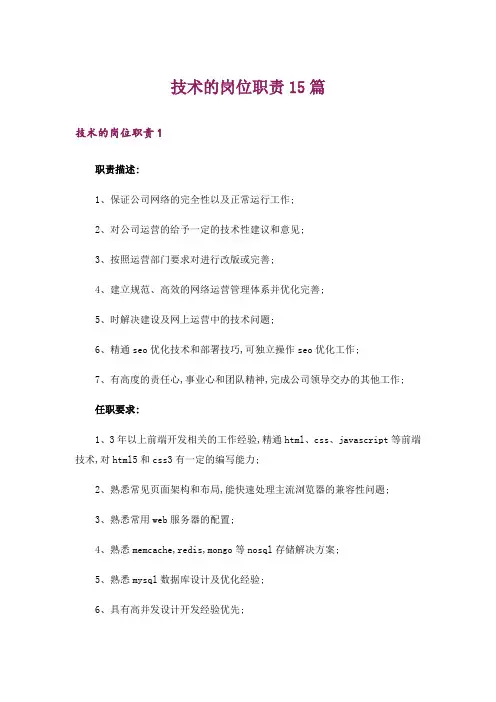 技术的岗位职责15篇

技术的岗位职责1

职责描述:

1、保证公司网络的完全性以及正常运行工作;

2、对公司运营的给予一定的技术性建议和意见;

3、按照运营部门要求对进行改版或完善;

4、建立规范、高效的网络运营管理体系并优化完善;

5、时解决建设及网上运营中的技术问题;

6、精通seo优化技术和部署技巧,可独立操作seo优化工作;

7、有高度的责任心,事业心和团队精神,完成公司领导交办的其他工作;

任职要求:

1、3年以上前端开发相关的工作经验,精通html、css、javascript等前端技术,对html5和css3有一定的编写能力;

2、熟悉常见页面架构和布局,能快速处理主流浏览器的兼容性问题;

3、熟悉常用web服务器的配置;

4、熟悉memcache,redis,mongo等nosql存储解决方案;

5、熟悉mysql数据库设计及优化经验;

6、具有高并发设计开发经验优先;